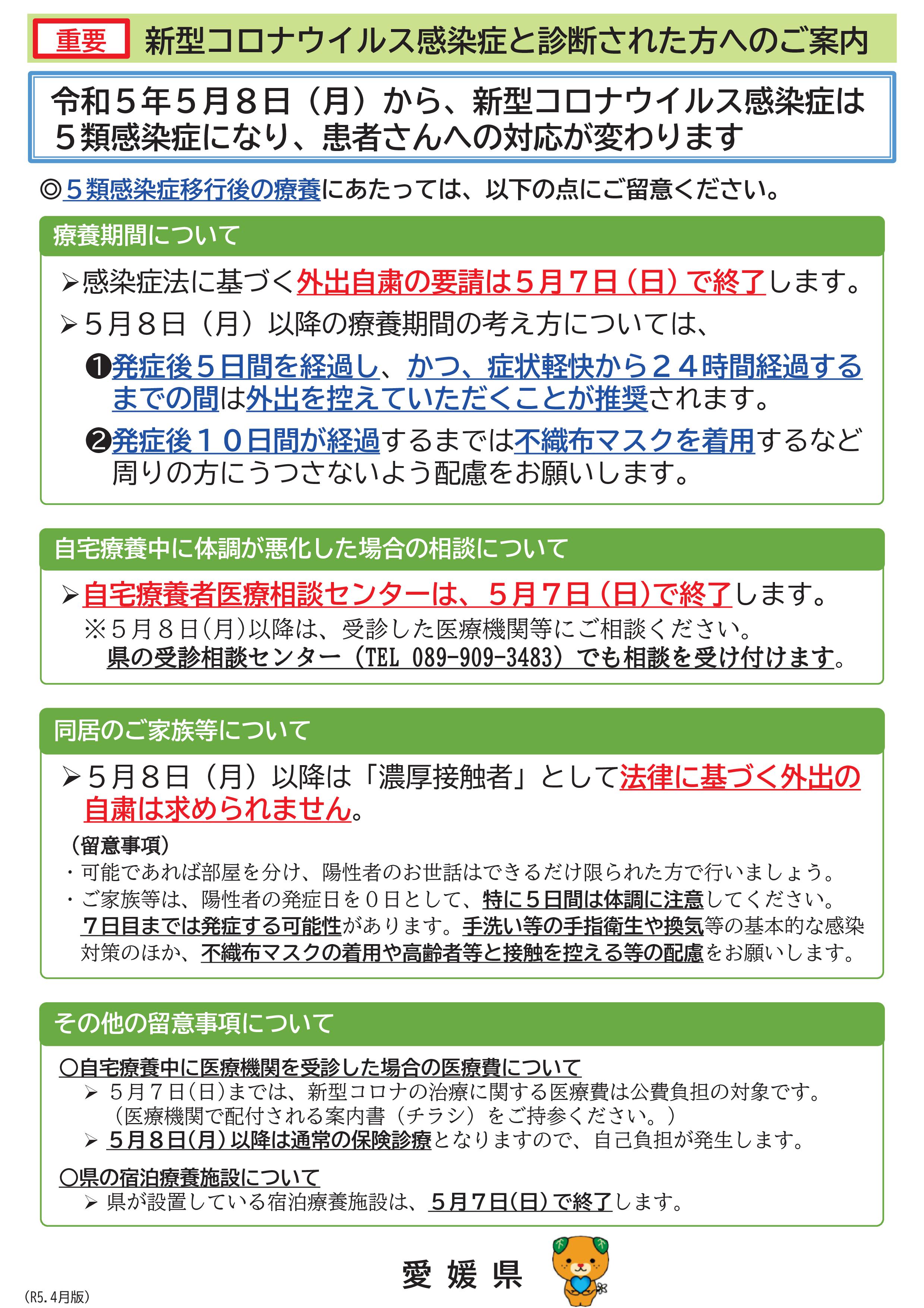 重要 新型コロナウイルス感染症と診断された方へのご案内

令和５年５月８日（月）から、新型コロナウイルス感染症は５類感染症になり、患者さんへの対応が変わります

◎５類感染症移行後の療養にあたっては、以下の点にご留意ください。

療養期間について

➢感染症法に基づく外出自粛の要請は５月７日（日）で終了します。

➢５月８日（月）以降の療養期間の考え方については、

❶発症後５日間を経過し、かつ、症状軽快から２４時間経過するまでの間は外出を控えていただくことが推奨されます。

❷発症後１０日間が経過するまでは不織布マスクを着用するなど周りの方にうつさないよう配慮をお願いします。

自宅療養中に体調が悪化した場合の相談について

➢自宅療養者医療相談センターは、５月７日（日）で終了します。

※５月８日(月)以降は、受診した医療機関等にご相談ください。
県の受診相談センター（TEL 089-909-3483）でも相談を受け付けます。

同居のご家族等について

➢５月８日（月）以降は「濃厚接触者」として法律に基づく外出の自粛は求められません。

（留意事項）
・可能であれば部屋を分け、陽性者のお世話はできるだけ限られた方で行いましょう。
・ご家族等は、陽性者の発症日を０日として、特に５日間は体調に注意してください。７日目までは発症する可能性があります。手洗い等の手指衛生や換気等の基本的な感染対策のほか、不織布マスクの着用や高齢者等と接触を控える等の配慮をお願いします。

その他の留意事項について

○自宅療養中に医療機関を受診した場合の医療費について
➢ ５月７日(日)までは、新型コロナの治療に関する医療費は公費負担の対象です。（医療機関で配付される案内書（チラシ）をご持参ください。）
➢ ５月８日(月)以降は通常の保険診療となりますので、自己負担が発生します。

○県の宿泊療養施設について
➢ 県が設置している宿泊療養施設は、５月７日(日)で終了します。

愛 媛 県

(R5.4月版)